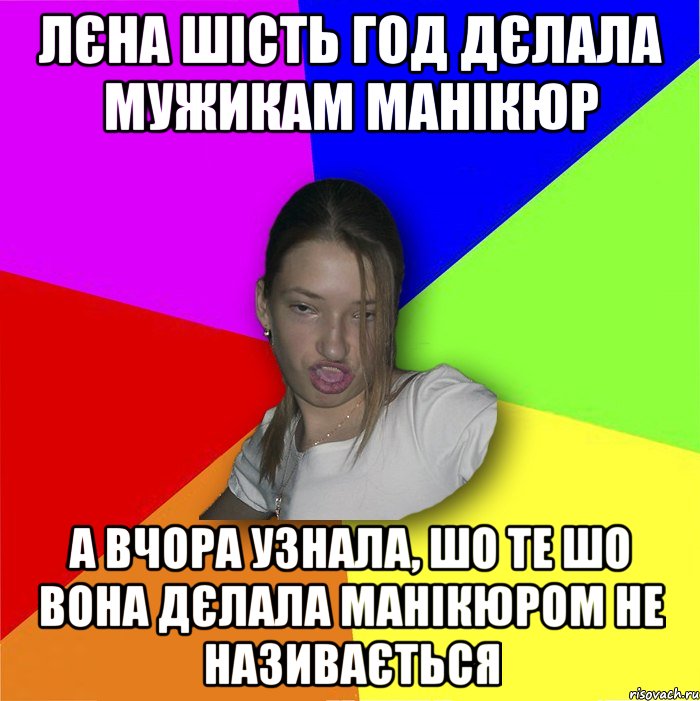 ЛЄНА ШІСТЬ ГОД ДЄЛАЛА МУЖИКАМ МАНІКЮР

А ВЧОРА УЗНАЛА, ШО ТЕ ШО ВОНА ДЄЛАЛА МАНІКЮРОМ НЕ НАЗИВАЄТЬСЯ

risovach.ru